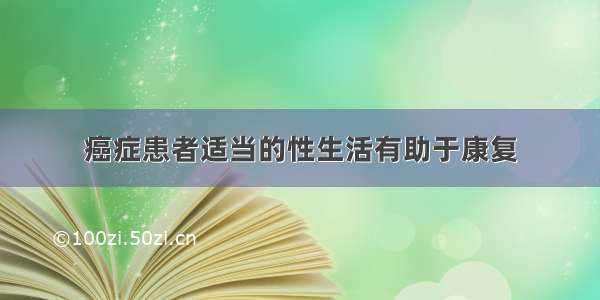 癌症患者适当的性生活有助于康复

©100zi.50zi.cn